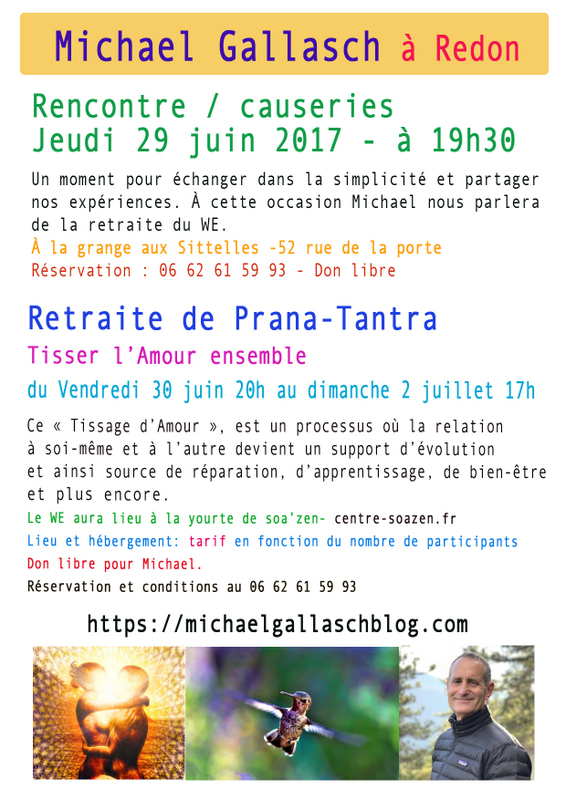 Michael Gallasch à Redon

Rencontre / causeries
Jeudi 29 juin 2017 - à 19h30

Un moment pour échanger dans la simplicité et partager nos expériences. À cette occasion Michael nous parlera de la retraite du WE.

À la grange aux Sittelles -52 rue de la porte

Réservation : 06 62 61 59 93 - Don libre

Retraite de Prana-Tantra

Tisser l'Amour ensemble

du Vendredi 30 juin 20h au dimanche 2 juillet 17h

Ce « Tissage d'Amour », est un processus où la relation à soi-même et à l'autre devient un support d'évolution et ainsi source de réparation, d'apprentissage, de bien-être et plus encore.

Le WE aura lieu à la yourte de soa'zen- centre-soazen.fr

Lieu et hébergement: tarif en fonction du nombre de participants

Don libre pour Michael.

Réservation et conditions au 06 62 61 59 93

https://michaelgallaschblog.com